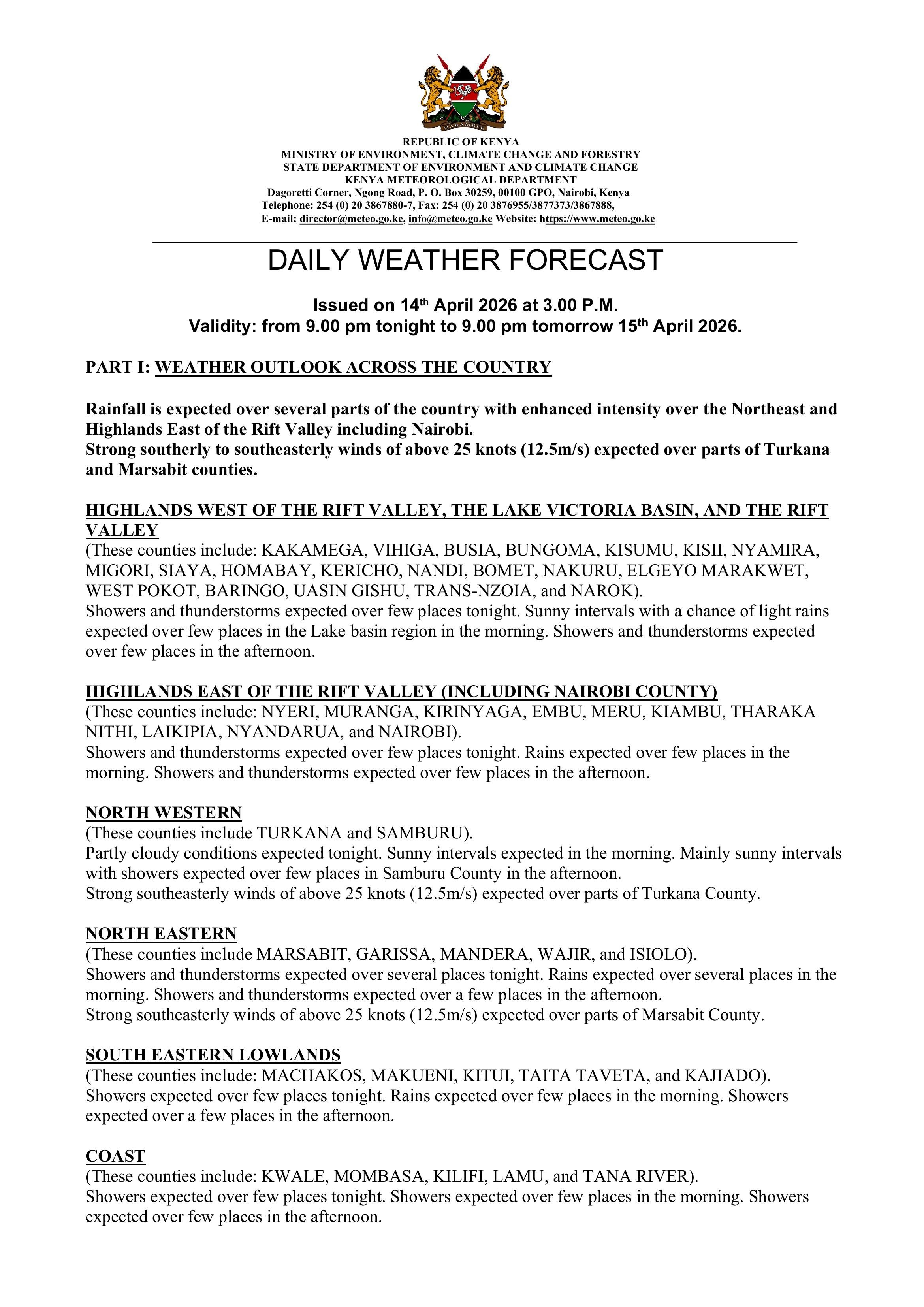 REPUBLIC OF KENYA
MINISTRY OF ENVIRONMENT, CLIMATE CHANGE AND FORESTRY
STATE DEPARTMENT OF ENVIRONMENT AND CLIMATE CHANGE
KENYA METEOROLOGICAL DEPARTMENT
Dagoretti Corner, Ngong Road, P. O. Box 30259, 00100 GPO, Nairobi, Kenya
Telephone: 254 (0) 20 3867880-7, Fax: 254 (0) 20 3876955/3877373/3867888,
E-mail: director@meteo.go.ke, info@meteo.go.ke Website: https://www.meteo.go.ke

DAILY WEATHER FORECAST

Issued on 14th April 2026 at 3.00 P.M.
Validity: from 9.00 pm tonight to 9.00 pm tomorrow 15th April 2026.

PART I: WEATHER OUTLOOK ACROSS THE COUNTRY

Rainfall is expected over several parts of the country with enhanced intensity over the Northeast and Highlands East of the Rift Valley including Nairobi.
Strong southerly to southeasterly winds of above 25 knots (12.5m/s) expected over parts of Turkana and Marsabit counties.

HIGHLANDS WEST OF THE RIFT VALLEY, THE LAKE VICTORIA BASIN, AND THE RIFT VALLEY
(These counties include: KAKAMEGA, VIHIGA, BUSIA, BUNGOMA, KISUMU, KISII, NYAMIRA, MIGORI, SIAYA, HOMABAY, KERICHO, NANDI, BOMET, NAKURU, ELGEYO MARAKWET, WEST POKOT, BARINGO, UASIN GISHU, TRANS-NZOIA, and NAROK).
Showers and thunderstorms expected over few places tonight. Sunny intervals with a chance of light rains expected over few places in the Lake basin region in the morning. Showers and thunderstorms expected over few places in the afternoon.

HIGHLANDS EAST OF THE RIFT VALLEY (INCLUDING NAIROBI COUNTY)
(These counties include: NYERI, MURANGA, KIRINYAGA, EMBU, MERU, KIAMBU, THARAKA NITHI, LAIKIPIA, NYANDARUA, and NAIROBI).
Showers and thunderstorms expected over few places tonight. Rains expected over few places in the morning. Showers and thunderstorms expected over few places in the afternoon.

NORTH WESTERN
(These counties include TURKANA and SAMBURU).
Partly cloudy conditions expected tonight. Sunny intervals expected in the morning. Mainly sunny intervals with showers expected over few places in Samburu County in the afternoon.
Strong southeasterly winds of above 25 knots (12.5m/s) expected over parts of Turkana County.

NORTH EASTERN
(These counties include MARSABIT, GARISSA, MANDERA, WAJIR, and ISIOLO).
Showers and thunderstorms expected over several places tonight. Rains expected over several places in the morning. Showers and thunderstorms expected over a few places in the afternoon.
Strong southeasterly winds of above 25 knots (12.5m/s) expected over parts of Marsabit County.

SOUTH EASTERN LOWLANDS
(These counties include: MACHAKOS, MAKUENI, KITUI, TAITA TAVETA, and KAJIADO).
Showers expected over few places tonight. Rains expected over few places in the morning. Showers expected over a few places in the afternoon.

COAST
(These counties include: KWALE, MOMBASA, KILIFI, LAMU, and TANA RIVER).
Showers expected over few places tonight. Showers expected over few places in the morning. Showers expected over few places in the afternoon.